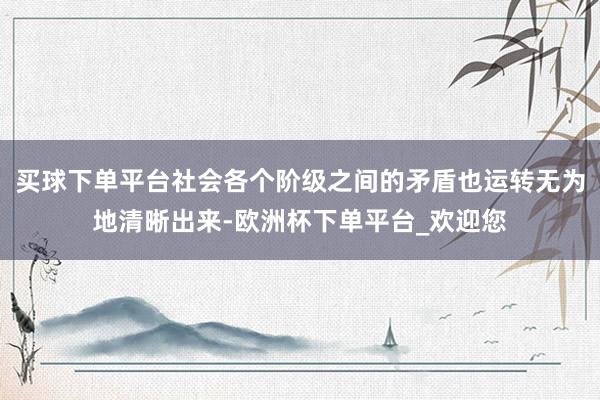 买球下单平台社会各个阶级之间的矛盾也运转无为地清晰出来-欧洲杯下单平台_欢迎您